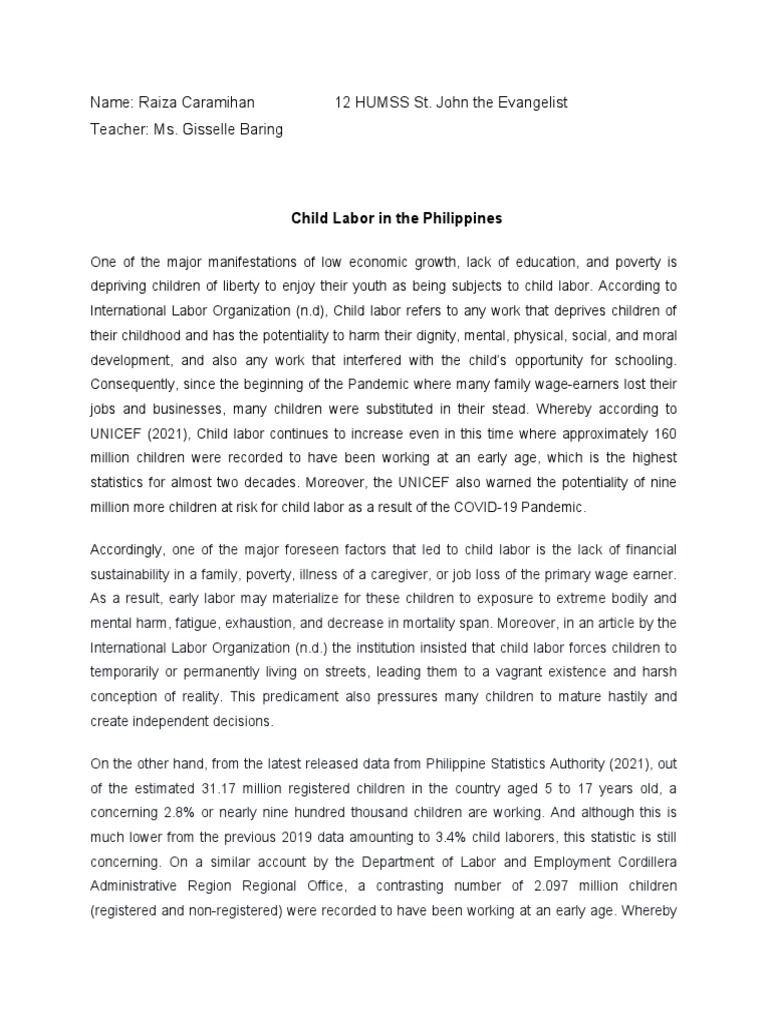 Name: Raiza Caramihan 12 HUMSS St. John the Evangelist
Teacher: Ms. Gisselle Baring

Child Labor in the Philippines

One of the major manifestations of low economic growth, lack of education, and poverty is depriving children of liberty to enjoy their youth as being subjects to child labor. According to International Labor Organization (n.d), Child labor refers to any work that deprives children of their childhood and has the potentiality to harm their dignity, mental, physical, social, and moral development, and also any work that interfered with the child's opportunity for schooling. Consequently, since the beginning of the Pandemic where many family wage-earners lost their jobs and businesses, many children were substituted in their stead. Whereby according to UNICEF (2021), Child labor continues to increase even in this time where approximately 160 million children were recorded to have been working at an early age, which is the highest statistics for almost two decades. Moreover, the UNICEF also warned the potentiality of nine million more children at risk for child labor as a result of the COVID-19 Pandemic.

Accordingly, one of the major foreseen factors that led to child labor is the lack of financial sustainability in a family, poverty, illness of a caregiver, or job loss of the primary wage earner. As a result, early labor may materialize for these children to exposure to extreme bodily and mental harm, fatigue, exhaustion, and decrease in mortality span. Moreover, in an article by the International Labor Organization (n.d.) the institution insisted that child labor forces children to temporarily or permanently living on streets, leading them to a vagrant existence and harsh conception of reality. This predicament also pressures many children to mature hastily and create independent decisions.

On the other hand, from the latest released data from Philippine Statistics Authority (2021), out of the estimated 31.17 million registered children in the country aged 5 to 17 years old, a concerning 2.8% or nearly nine hundred thousand children are working. And although this is much lower from the previous 2019 data amounting to 3.4% child laborers, this statistic is still concerning. On a similar account by the Department of Labor and Employment Cordillera Administrative Region Regional Office, a contrasting number of 2.097 million children (registered and non-registered) were recorded to have been working at an early age. Whereby